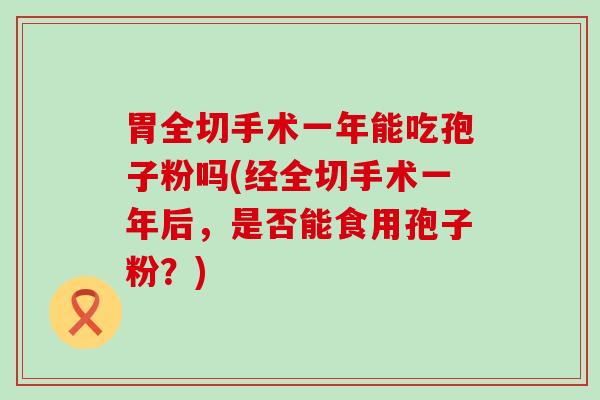 胃全切手术一年能吃孢子粉吗(经全切手术一年后，是否能食用孢子粉？)